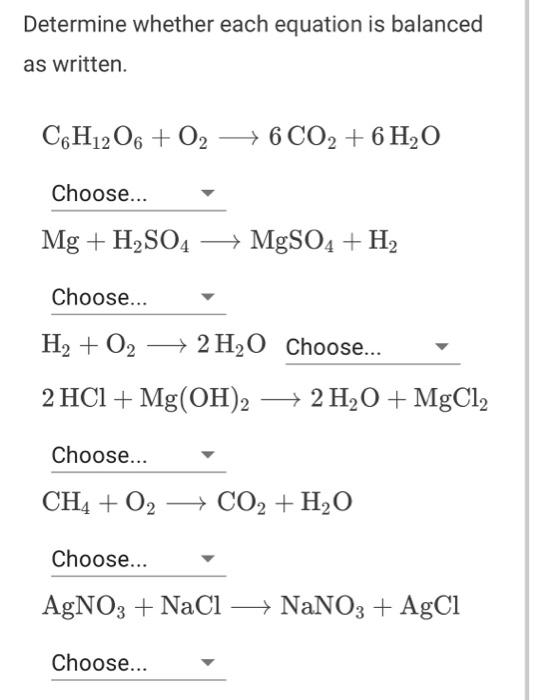 Determine whether each equation is balanced as written.

$C_6H_{12}O_6 + O_2 \longrightarrow 6\,CO_2 + 6\,H_2O$

Choose...

$Mg + H_2SO_4 \longrightarrow MgSO_4 + H_2$

Choose...

$H_2 + O_2 \longrightarrow 2\,H_2O$ Choose...

$2\,HCl + Mg(OH)_2 \longrightarrow 2\,H_2O + MgCl_2$

Choose...

$CH_4 + O_2 \longrightarrow CO_2 + H_2O$

Choose...

$AgNO_3 + NaCl \longrightarrow NaNO_3 + AgCl$

Choose...